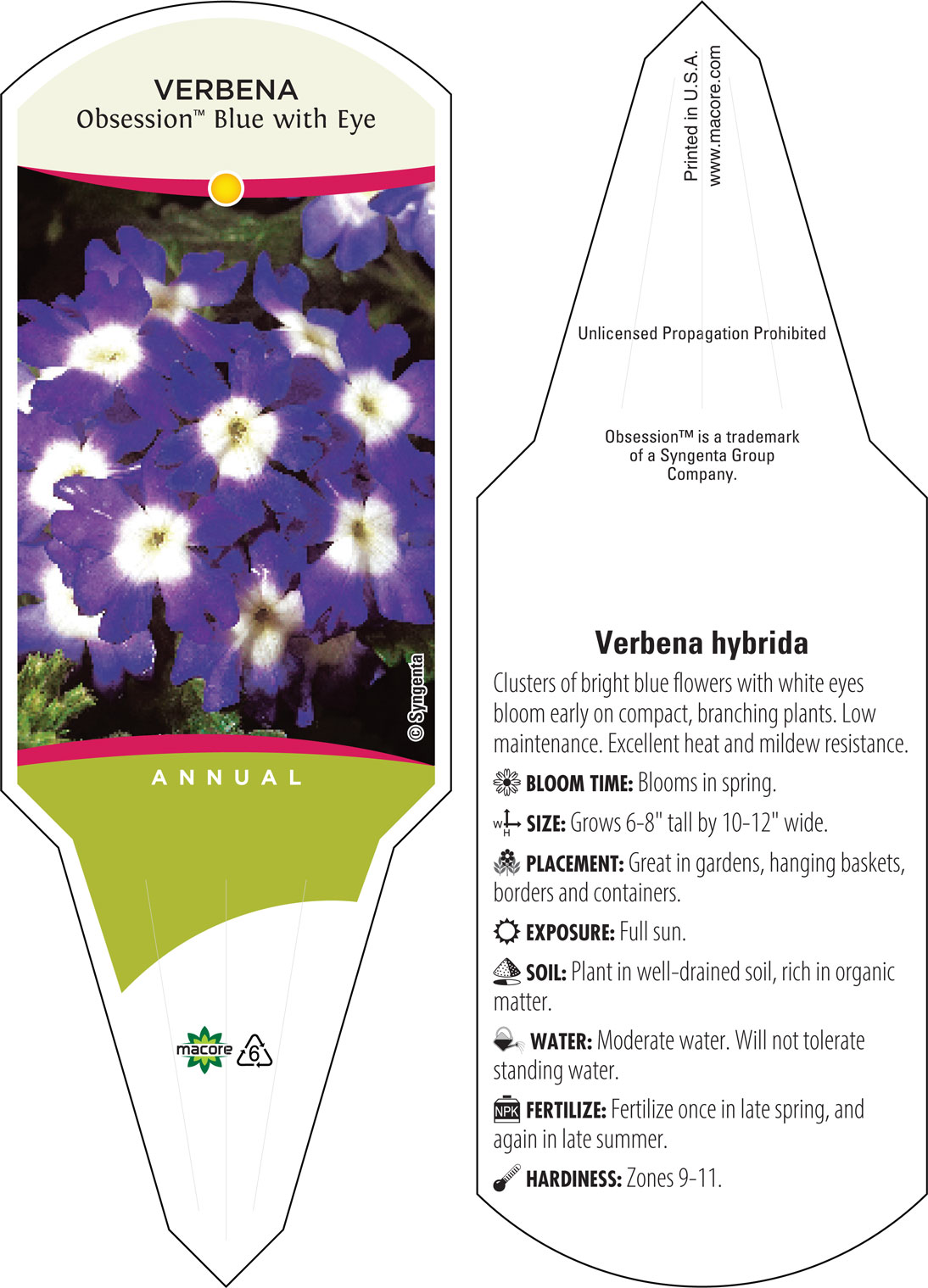 VERBENA
Obsession™ Blue with Eye

© Syngenta

ANNUAL

macore 6

Printed in U.S.A.
www.macore.com

Unlicensed Propagation Prohibited

Obsession™ is a trademark of a Syngenta Group Company.

Verbena hybrida

Clusters of bright blue flowers with white eyes bloom early on compact, branching plants. Low maintenance. Excellent heat and mildew resistance.

BLOOM TIME: Blooms in spring.

W H SIZE: Grows 6-8" tall by 10-12" wide.

PLACEMENT: Great in gardens, hanging baskets, borders and containers.

EXPOSURE: Full sun.

SOIL: Plant in well-drained soil, rich in organic matter.

WATER: Moderate water. Will not tolerate standing water.

NPK FERTILIZE: Fertilize once in late spring, and again in late summer.

HARDINESS: Zones 9-11.